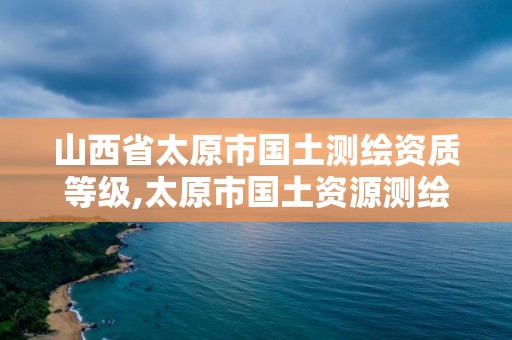 山西省太原市国土测绘资质等级,太原市国土资源测绘